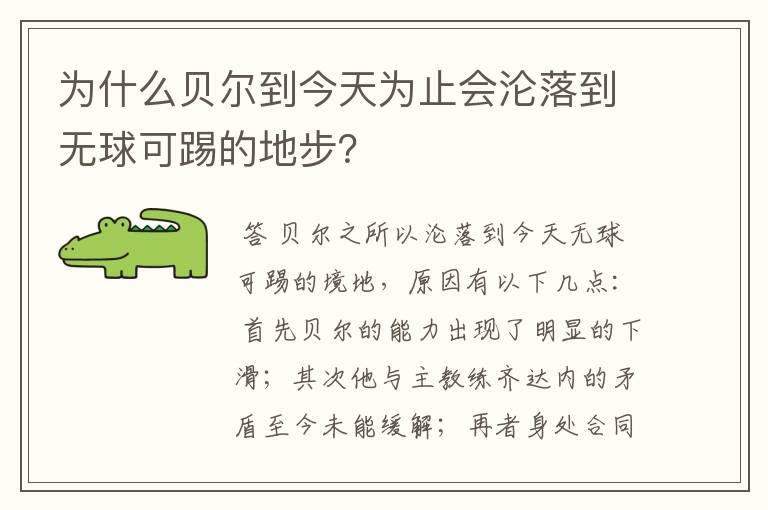 为什么贝尔到今天为止会沦落到无球可踢的地步?

答 贝尔之所以沦落到今天无球可踢的境地，原因有以下几点：首先贝尔的能力出现了明显的下滑；其次他与主教练齐达内的矛盾至今未能缓解；再者身处合同